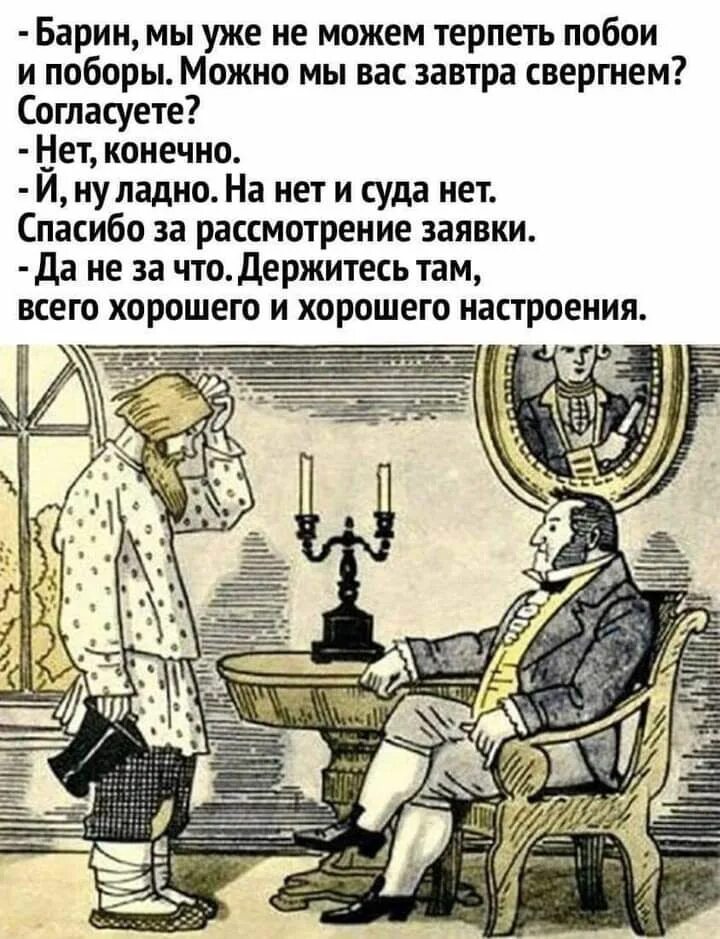 - Барин, мы уже не можем терпеть побои и поборы. Можно мы вас завтра свергнем? Согласуете?
- Нет, конечно.
- Й, ну ладно. На нет и суда нет. Спасибо за рассмотрение заявки.
- Да не за что. Держитесь там, всего хорошего и хорошего настроения.